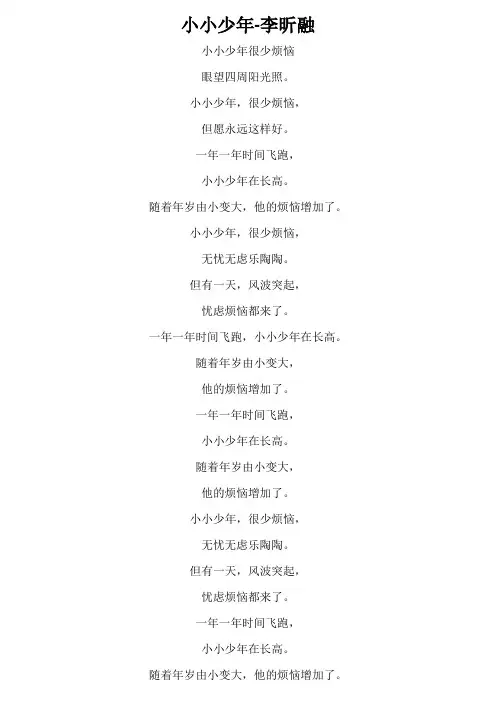 小小少年-李昕融

小小少年很少烦恼

眼望四周阳光照。

小小少年，很少烦恼，

但愿永远这样好。

一年一年时间飞跑，

小小少年在长高。

随着年岁由小变大，他的烦恼增加了。

小小少年，很少烦恼，

无忧无虑乐陶陶。

但有一天，风波突起，

忧虑烦恼都来了。

一年一年时间飞跑，小小少年在长高。

随着年岁由小变大，

他的烦恼增加了。

一年一年时间飞跑，

小小少年在长高。

随着年岁由小变大，

他的烦恼增加了。

小小少年，很少烦恼，

无忧无虑乐陶陶。

但有一天，风波突起，

忧虑烦恼都来了。

一年一年时间飞跑，

小小少年在长高。

随着年岁由小变大，他的烦恼增加了。